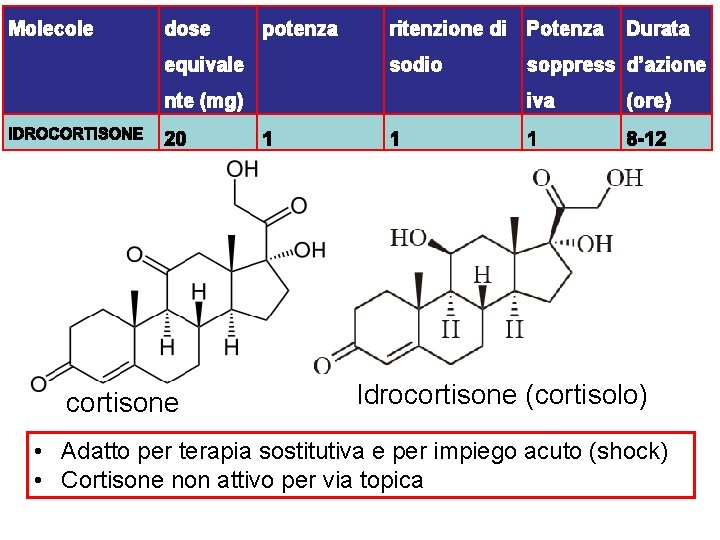 | Molecole | dose equivalente (mg) | potenza | ritenzione di sodio | Potenza soppressiva | Durata d'azione (ore) |
|---|---|---|---|---|---|
| IDROCORTISONE | 20 | 1 | 1 | 1 | 8-12 |

OH
O
O
OH
H
H
H
O
cortisone

O
OH
HO
OH
H
H
H
O
Idrocortisone (cortisolo)

• Adatto per terapia sostitutiva e per impiego acuto (shock)
• Cortisone non attivo per via topica